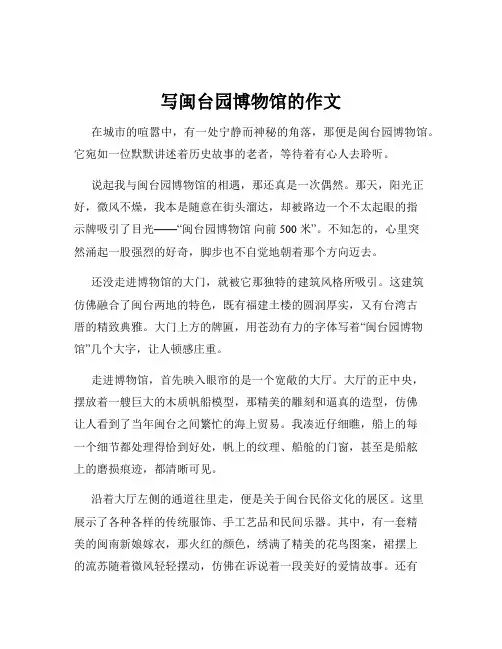 写闽台园博物馆的作文

在城市的喧嚣中，有一处宁静而神秘的角落，那便是闽台园博物馆。它宛如一位默默讲述着历史故事的老者，等待着有心人去聆听。

说起我与闽台园博物馆的相遇，那还真是一次偶然。那天，阳光正好，微风不燥，我本是随意在街头溜达，却被路边一个不太起眼的指示牌吸引了目光——“闽台园博物馆 向前 500 米”。不知怎的，心里突然涌起一股强烈的好奇，脚步也不自觉地朝着那个方向迈去。

还没走进博物馆的大门，就被它那独特的建筑风格所吸引。这建筑仿佛融合了闽台两地的特色，既有福建土楼的圆润厚实，又有台湾古厝的精致典雅。大门上方的牌匾，用苍劲有力的字体写着“闽台园博物馆”几个大字，让人顿感庄重。

走进博物馆，首先映入眼帘的是一个宽敞的大厅。大厅的正中央，摆放着一艘巨大的木质帆船模型，那精美的雕刻和逼真的造型，仿佛让人看到了当年闽台之间繁忙的海上贸易。我凑近仔细瞧，船上的每一个细节都处理得恰到好处，帆上的纹理、船舱的门窗，甚至是船舷上的磨损痕迹，都清晰可见。

沿着大厅左侧的通道往里走，便是关于闽台民俗文化的展区。这里展示了各种各样的传统服饰、手工艺品和民间乐器。其中，有一套精美的闽南新娘嫁衣，那火红的颜色，绣满了精美的花鸟图案，裙摆上的流苏随着微风轻轻摆动，仿佛在诉说着一段美好的爱情故事。还有